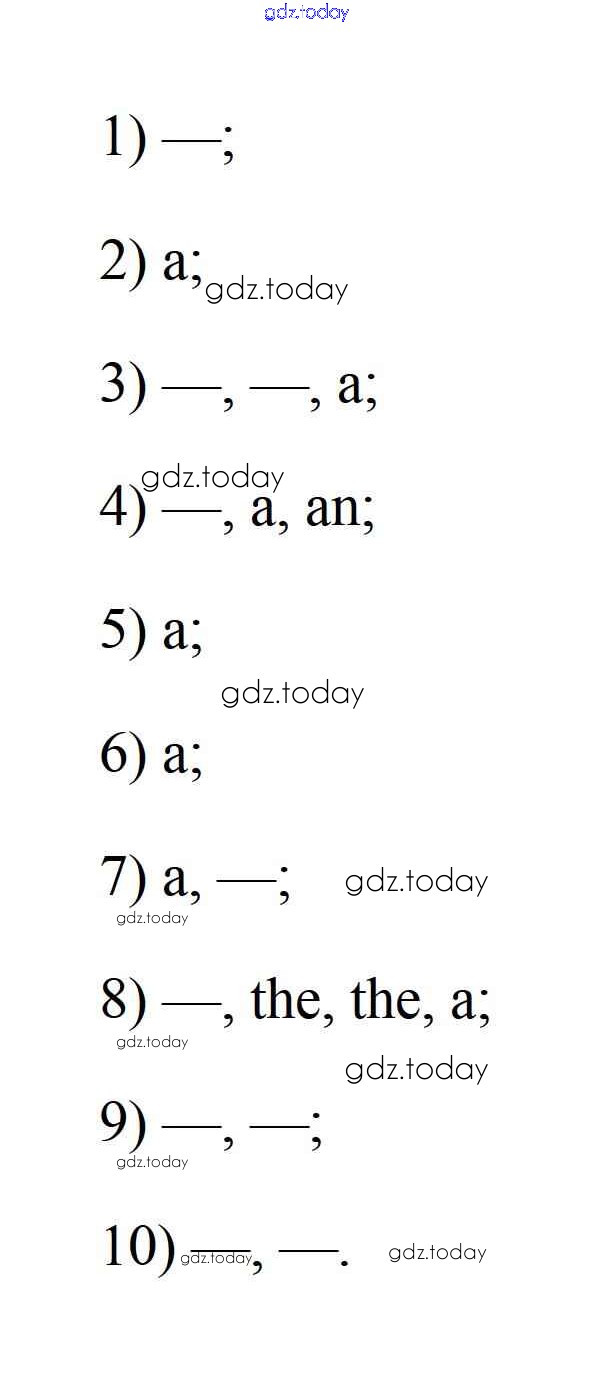 gdz.today

1) —;

2) a; gdz.today

3) —, —, a;

gdz.today
4) —, a, an;

5) a;

gdz.today

6) a;

7) a, —; gdz.today
gdz.today

8) —, the, the, a;
gdz.today
gdz.today

9) —, —;
gdz.today

10) —, —. gdz.today
gdz.today